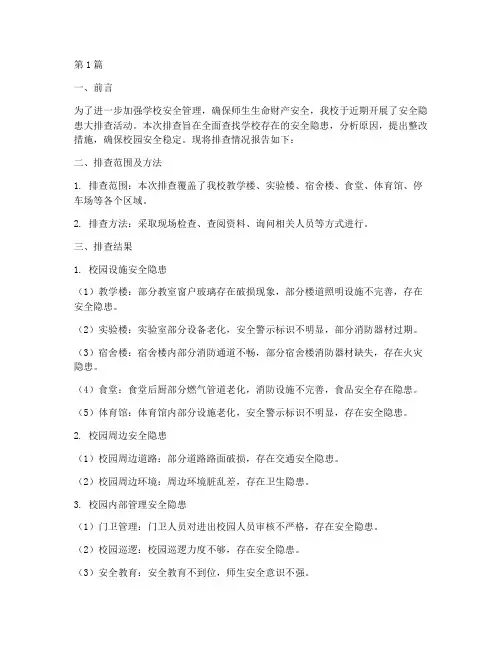 第1篇

一、前言

为了进一步加强学校安全管理，确保师生生命财产安全，我校于近期开展了安全隐患大排查活动。本次排查旨在全面查找学校存在的安全隐患，分析原因，提出整改措施，确保校园安全稳定。现将排查情况报告如下：

二、排查范围及方法

1. 排查范围：本次排查覆盖了我校教学楼、实验楼、宿舍楼、食堂、体育馆、停车场等各个区域。

2. 排查方法：采取现场检查、查阅资料、询问相关人员等方式进行。

三、排查结果

1. 校园设施安全隐患

（1）教学楼：部分教室窗户玻璃存在破损现象，部分楼道照明设施不完善，存在安全隐患。

（2）实验楼：实验室部分设备老化，安全警示标识不明显，部分消防器材过期。

（3）宿舍楼：宿舍楼内部分消防通道不畅，部分宿舍楼消防器材缺失，存在火灾隐患。

（4）食堂：食堂后厨部分燃气管道老化，消防设施不完善，食品安全存在隐患。

（5）体育馆：体育馆内部分设施老化，安全警示标识不明显，存在安全隐患。

2. 校园周边安全隐患

（1）校园周边道路：部分道路路面破损，存在交通安全隐患。

（2）校园周边环境：周边环境脏乱差，存在卫生隐患。

3. 校园内部管理安全隐患

（1）门卫管理：门卫人员对进出校园人员审核不严格，存在安全隐患。

（2）校园巡逻：校园巡逻力度不够，存在安全隐患。

（3）安全教育：安全教育不到位，师生安全意识不强。